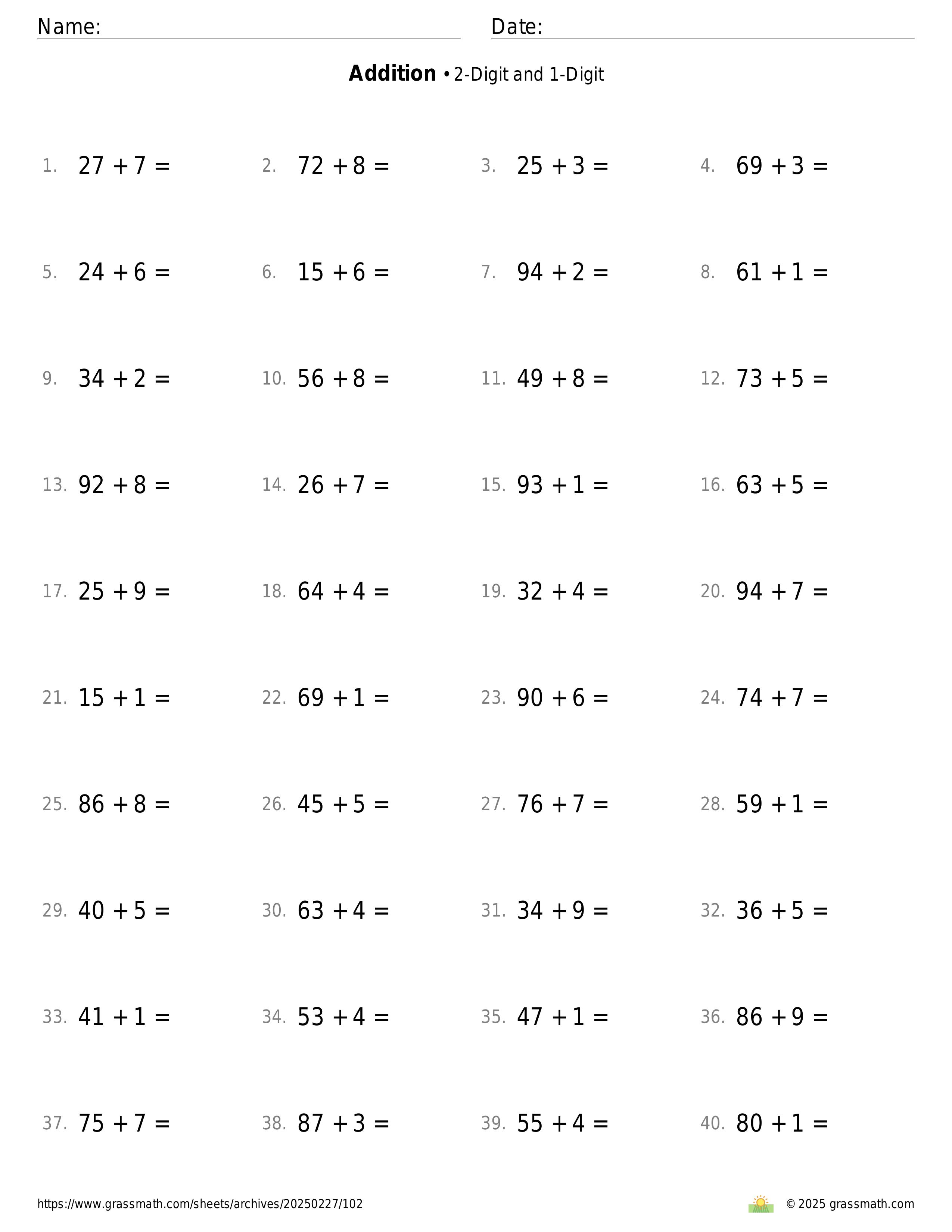 Name: Date:

**Addition** • 2-Digit and 1-Digit

1. $27 + 7 =$ 2. $72 + 8 =$ 3. $25 + 3 =$ 4. $69 + 3 =$

5. $24 + 6 =$ 6. $15 + 6 =$ 7. $94 + 2 =$ 8. $61 + 1 =$

9. $34 + 2 =$ 10. $56 + 8 =$ 11. $49 + 8 =$ 12. $73 + 5 =$

13. $92 + 8 =$ 14. $26 + 7 =$ 15. $93 + 1 =$ 16. $63 + 5 =$

17. $25 + 9 =$ 18. $64 + 4 =$ 19. $32 + 4 =$ 20. $94 + 7 =$

21. $15 + 1 =$ 22. $69 + 1 =$ 23. $90 + 6 =$ 24. $74 + 7 =$

25. $86 + 8 =$ 26. $45 + 5 =$ 27. $76 + 7 =$ 28. $59 + 1 =$

29. $40 + 5 =$ 30. $63 + 4 =$ 31. $34 + 9 =$ 32. $36 + 5 =$

33. $41 + 1 =$ 34. $53 + 4 =$ 35. $47 + 1 =$ 36. $86 + 9 =$

37. $75 + 7 =$ 38. $87 + 3 =$ 39. $55 + 4 =$ 40. $80 + 1 =$

https://www.grassmath.com/sheets/archives/20250227/102 © 2025 grassmath.com